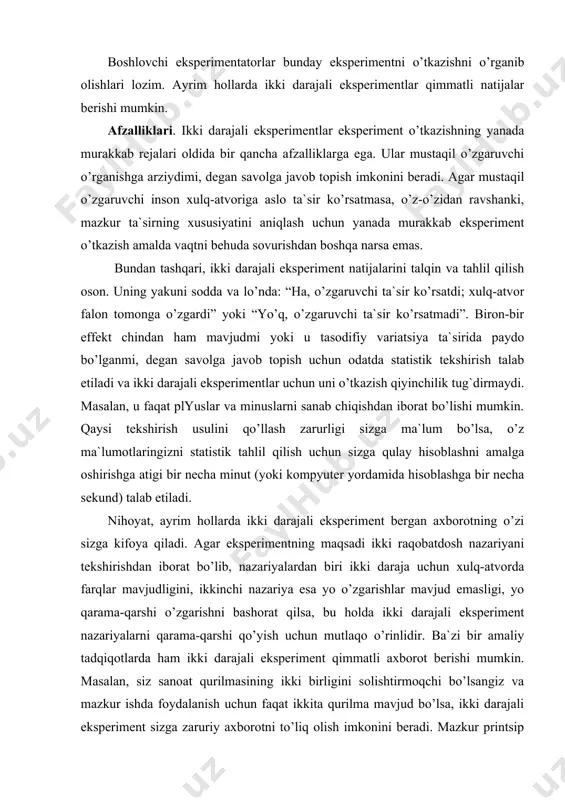 Boshlovchi eksperimentatorlar bunday eksperimentni o'tkazishni o'rganib olishlari lozim. Ayrim hollarda ikki darajali eksperimentlar qimmatli natijalar berishi mumkin.

**Afzalliklari**. Ikki darajali eksperimentlar eksperiment o'tkazishning yanada murakkab rejalari oldida bir qancha afzalliklarga ega. Ular mustaqil o'zgaruvchi o'rganishga arziydimi, degan savolga javob topish imkonini beradi. Agar mustaqil o'zgaruvchi inson xulq-atvoriga aslo ta`sir ko'rsatmasa, o'z-o'zidan ravshanki, mazkur ta`sirning xususiyatini aniqlash uchun yanada murakkab eksperiment o'tkazish amalda vaqtni behuda sovurishdan boshqa narsa emas.

Bundan tashqari, ikki darajali eksperiment natijalarini talqin va tahlil qilish oson. Uning yakuni sodda va lo'nda: "Ha, o'zgaruvchi ta`sir ko'rsatdi; xulq-atvor falon tomonga o'zgardi" yoki "Yo'q, o'zgaruvchi ta`sir ko'rsatmadi". Biron-bir effekt chindan ham mavjudmi yoki u tasodifiy variatsiya ta`sirida paydo bo'lganmi, degan savolga javob topish uchun odatda statistik tekshirish talab etiladi va ikki darajali eksperimentlar uchun uni o'tkazish qiyinchilik tug`dirmaydi. Masalan, u faqat plYuslar va minuslarni sanab chiqishdan iborat bo'lishi mumkin. Qaysi tekshirish usulini qo'llash zarurligi sizga ma`lum bo'lsa, o'z ma`lumotlaringizni statistik tahlil qilish uchun sizga qulay hisoblashni amalga oshirishga atigi bir necha minut (yoki kompyuter yordamida hisoblashga bir necha sekund) talab etiladi.

Nihoyat, ayrim hollarda ikki darajali eksperiment bergan axborotning o'zi sizga kifoya qiladi. Agar eksperimentning maqsadi ikki raqobatdosh nazariyani tekshirishdan iborat bo'lib, nazariyalardan biri ikki daraja uchun xulq-atvorda farqlar mavjudligini, ikkinchi nazariya esa yo o'zgarishlar mavjud emasligi, yo qarama-qarshi o'zgarishni bashorat qilsa, bu holda ikki darajali eksperiment nazariyalarni qarama-qarshi qo'yish uchun mutlaqo o'rinlidir. Ba`zi bir amaliy tadqiqotlarda ham ikki darajali eksperiment qimmatli axborot berishi mumkin. Masalan, siz sanoat qurilmasining ikki birligini solishtirmoqchi bo'lsangiz va mazkur ishda foydalanish uchun faqat ikkita qurilma mavjud bo'lsa, ikki darajali eksperiment sizga zaruriy axborotni to'liq olish imkonini beradi. Mazkur printsip